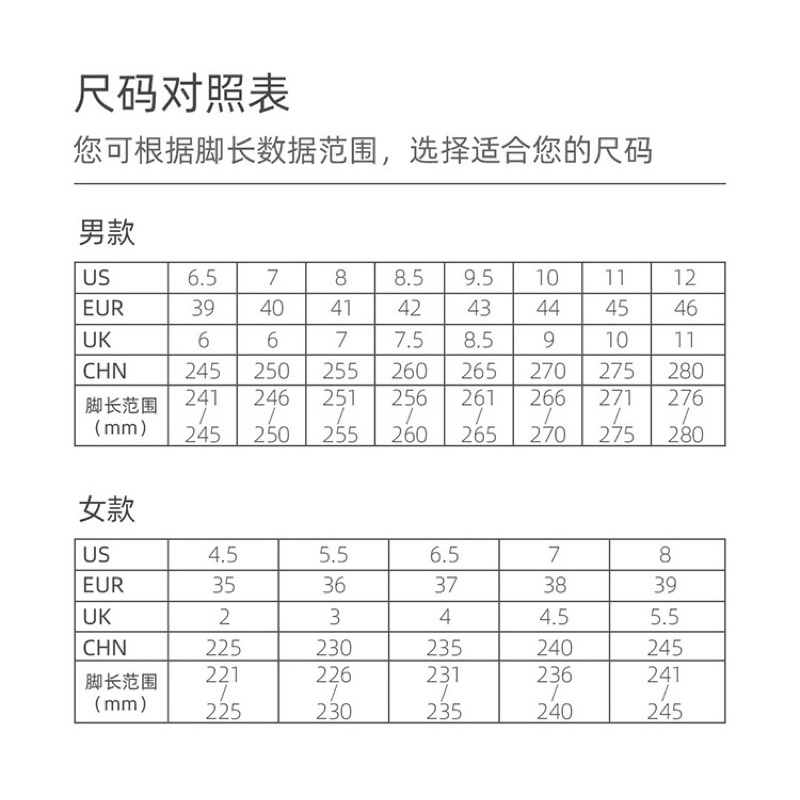 尺码对照表

您可根据脚长数据范围，选择适合您的尺码

男款

| US | 6.5 | 7 | 8 | 8.5 | 9.5 | 10 | 11 | 12 |
|---|---|---|---|---|---|---|---|---|
| EUR | 39 | 40 | 41 | 42 | 43 | 44 | 45 | 46 |
| UK | 6 | 6 | 7 | 7.5 | 8.5 | 9 | 10 | 11 |
| CHN | 245 | 250 | 255 | 260 | 265 | 270 | 275 | 280 |
| 脚长范围（mm） | 241/245 | 246/250 | 251/255 | 256/260 | 261/265 | 266/270 | 271/275 | 276/280 |

女款

| US | 4.5 | 5.5 | 6.5 | 7 | 8 |
|---|---|---|---|---|---|
| EUR | 35 | 36 | 37 | 38 | 39 |
| UK | 2 | 3 | 4 | 4.5 | 5.5 |
| CHN | 225 | 230 | 235 | 240 | 245 |
| 脚长范围（mm） | 221/225 | 226/230 | 231/235 | 236/240 | 241/245 |